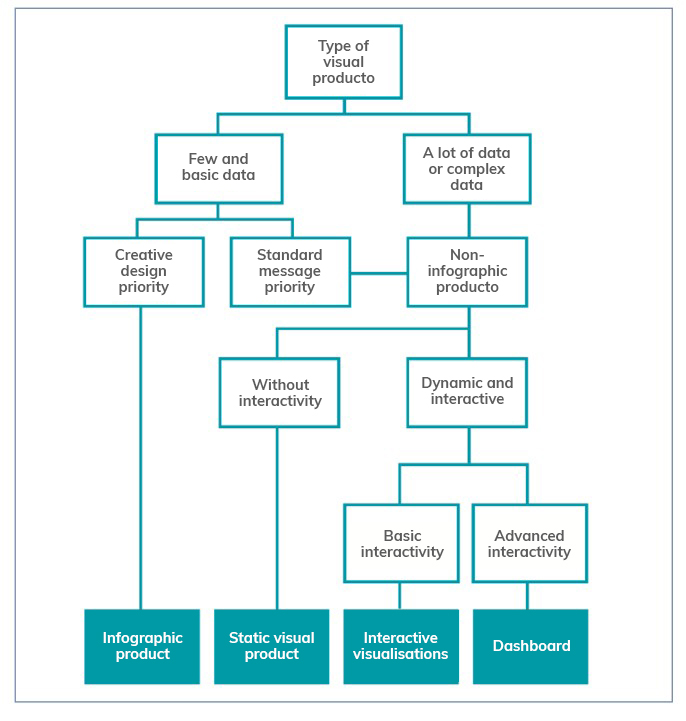 Type of visual producto

Few and basic data

A lot of data or complex data

Creative design priority

Standard message priority

Non-infographic producto

Without interactivity

Dynamic and interactive

Basic interactivity

Advanced interactivity

Infographic product

Static visual product

Interactive visualisations

Dashboard